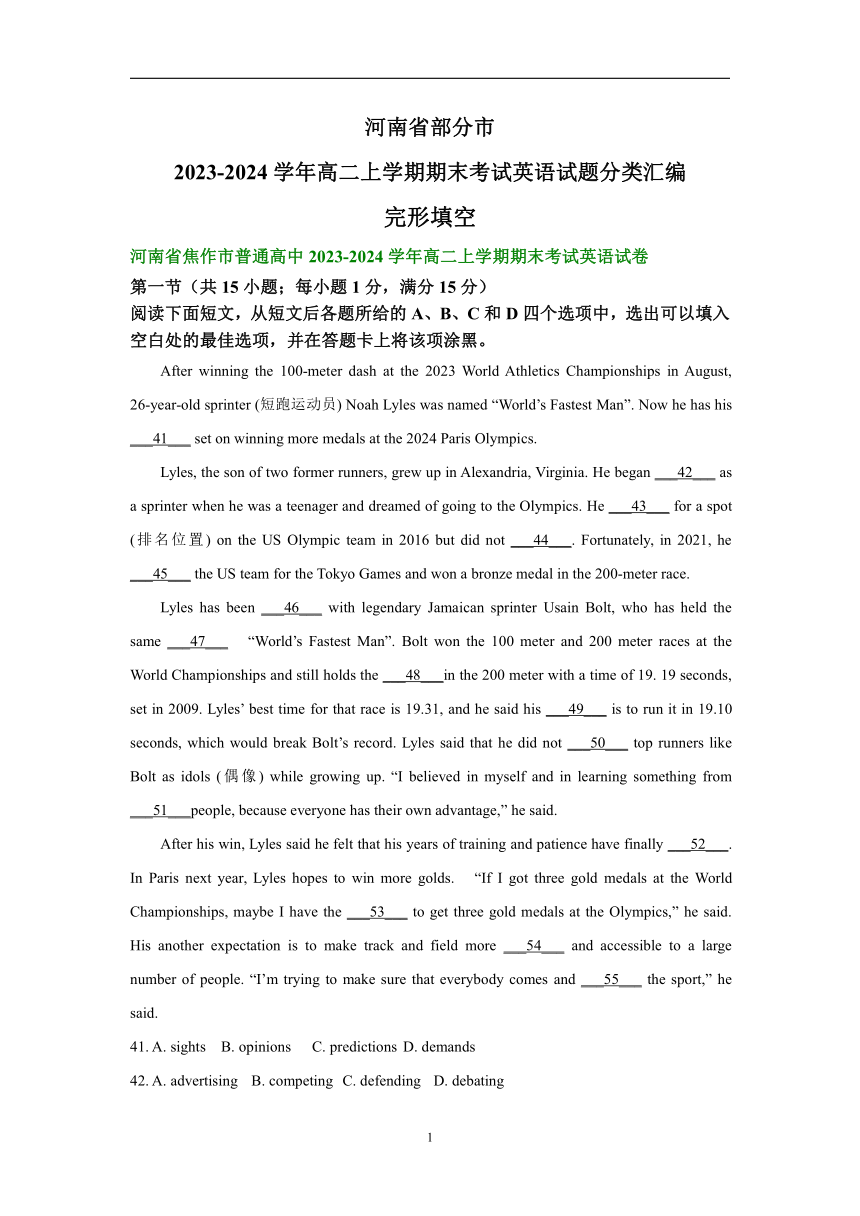 河南省部分市

2023-2024 学年高二上学期期末考试英语试题分类汇编

完形填空

河南省焦作市普通高中 2023-2024 学年高二上学期期末考试英语试卷

第一节（共 15 小题；每小题 1 分，满分 15 分）

阅读下面短文，从短文后各题所给的 A、B、C 和 D 四个选项中，选出可以填入空白处的最佳选项，并在答题卡上将该项涂黑。

After winning the 100-meter dash at the 2023 World Athletics Championships in August, 26-year-old sprinter (短跑运动员) Noah Lyles was named “World’s Fastest Man”. Now he has his ___41___ set on winning more medals at the 2024 Paris Olympics.

Lyles, the son of two former runners, grew up in Alexandria, Virginia. He began ___42___ as a sprinter when he was a teenager and dreamed of going to the Olympics. He ___43___ for a spot (排名位置) on the US Olympic team in 2016 but did not ___44___. Fortunately, in 2021, he ___45___ the US team for the Tokyo Games and won a bronze medal in the 200-meter race.

Lyles has been ___46___ with legendary Jamaican sprinter Usain Bolt, who has held the same ___47___ “World’s Fastest Man”. Bolt won the 100 meter and 200 meter races at the World Championships and still holds the ___48___in the 200 meter with a time of 19. 19 seconds, set in 2009. Lyles’ best time for that race is 19.31, and he said his ___49___ is to run it in 19.10 seconds, which would break Bolt’s record. Lyles said that he did not ___50___ top runners like Bolt as idols (偶像) while growing up. “I believed in myself and in learning something from ___51___people, because everyone has their own advantage,” he said.

After his win, Lyles said he felt that his years of training and patience have finally ___52___. In Paris next year, Lyles hopes to win more golds. “If I got three gold medals at the World Championships, maybe I have the ___53___ to get three gold medals at the Olympics,” he said. His another expectation is to make track and field more ___54___ and accessible to a large number of people. “I’m trying to make sure that everybody comes and ___55___ the sport,” he said.

41. A. sights B. opinions C. predictions D. demands

42. A. advertising B. competing C. defending D. debating

1